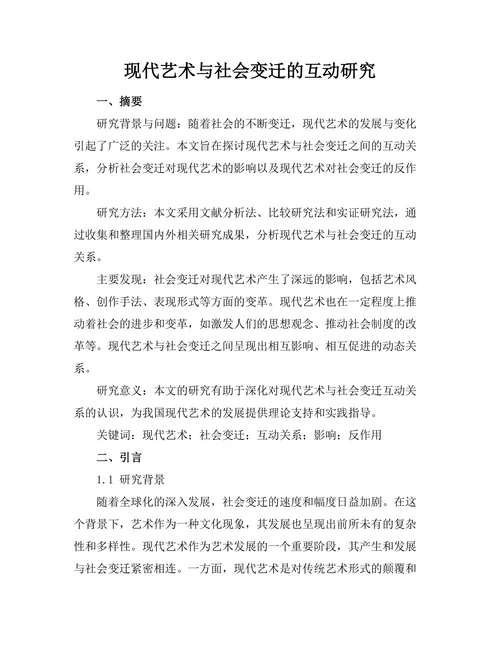 现代艺术与社会变迁的互动研究

一、摘要

研究背景与问题：随着社会的不断变迁，现代艺术的发展与变化引起了广泛的关注。本文旨在探讨现代艺术与社会变迁之间的互动关系，分析社会变迁对现代艺术的影响以及现代艺术对社会变迁的反作用。

研究方法：本文采用文献分析法、比较研究法和实证研究法，通过收集和整理国内外相关研究成果，分析现代艺术与社会变迁的互动关系。

主要发现：社会变迁对现代艺术产生了深远的影响，包括艺术风格、创作手法、表现形式等方面的变革。现代艺术也在一定程度上推动着社会的进步和变革，如激发人们的思想观念、推动社会制度的改革等。现代艺术与社会变迁之间呈现出相互影响、相互促进的动态关系。

研究意义：本文的研究有助于深化对现代艺术与社会变迁互动关系的认识，为我国现代艺术的发展提供理论支持和实践指导。

关键词：现代艺术；社会变迁；互动关系；影响；反作用

二、引言

1.1 研究背景

随着全球化的深入发展，社会变迁的速度和幅度日益加剧。在这个背景下，艺术作为一种文化现象，其发展也呈现出前所未有的复杂性和多样性。现代艺术作为艺术发展的一个重要阶段，其产生和发展与社会变迁紧密相连。一方面，现代艺术是对传统艺术形式的颠覆和